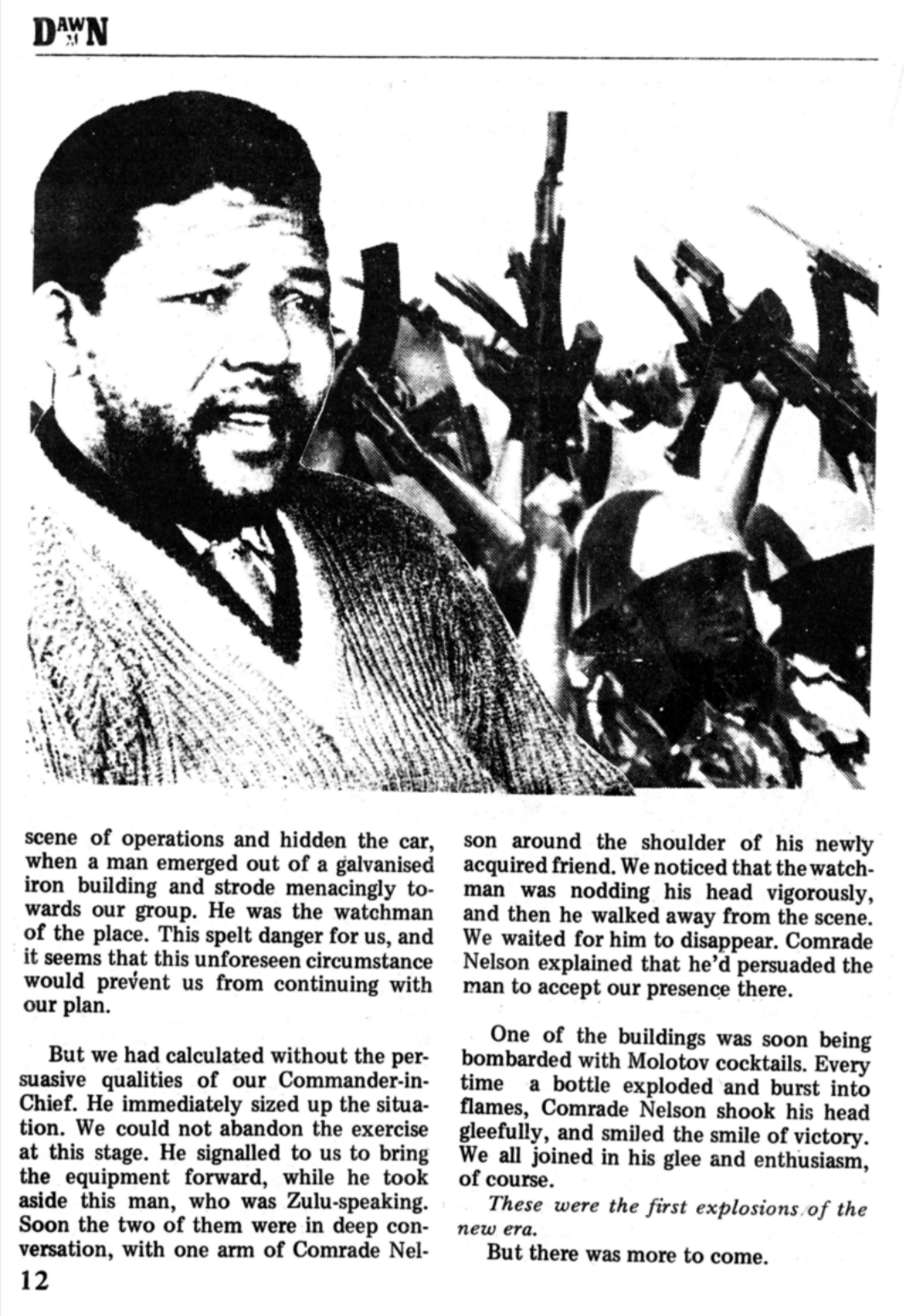 DAWN

scene of operations and hidden the car, when a man emerged out of a galvanised iron building and strode menacingly towards our group. He was the watchman of the place. This spelt danger for us, and it seems that this unforeseen circumstance would prevent us from continuing with our plan.

But we had calculated without the persuasive qualities of our Commander-in-Chief. He immediately sized up the situation. We could not abandon the exercise at this stage. He signalled to us to bring the equipment forward, while he took aside this man, who was Zulu-speaking. Soon the two of them were in deep conversation, with one arm of Comrade Nelson around the shoulder of his newly acquired friend. We noticed that the watchman was nodding his head vigorously, and then he walked away from the scene. We waited for him to disappear. Comrade Nelson explained that he'd persuaded the man to accept our presence there.

One of the buildings was soon being bombarded with Molotov cocktails. Every time a bottle exploded and burst into flames, Comrade Nelson shook his head gleefully, and smiled the smile of victory. We all joined in his glee and enthusiasm, of course.

These were the first explosions of the new era.

But there was more to come.

12